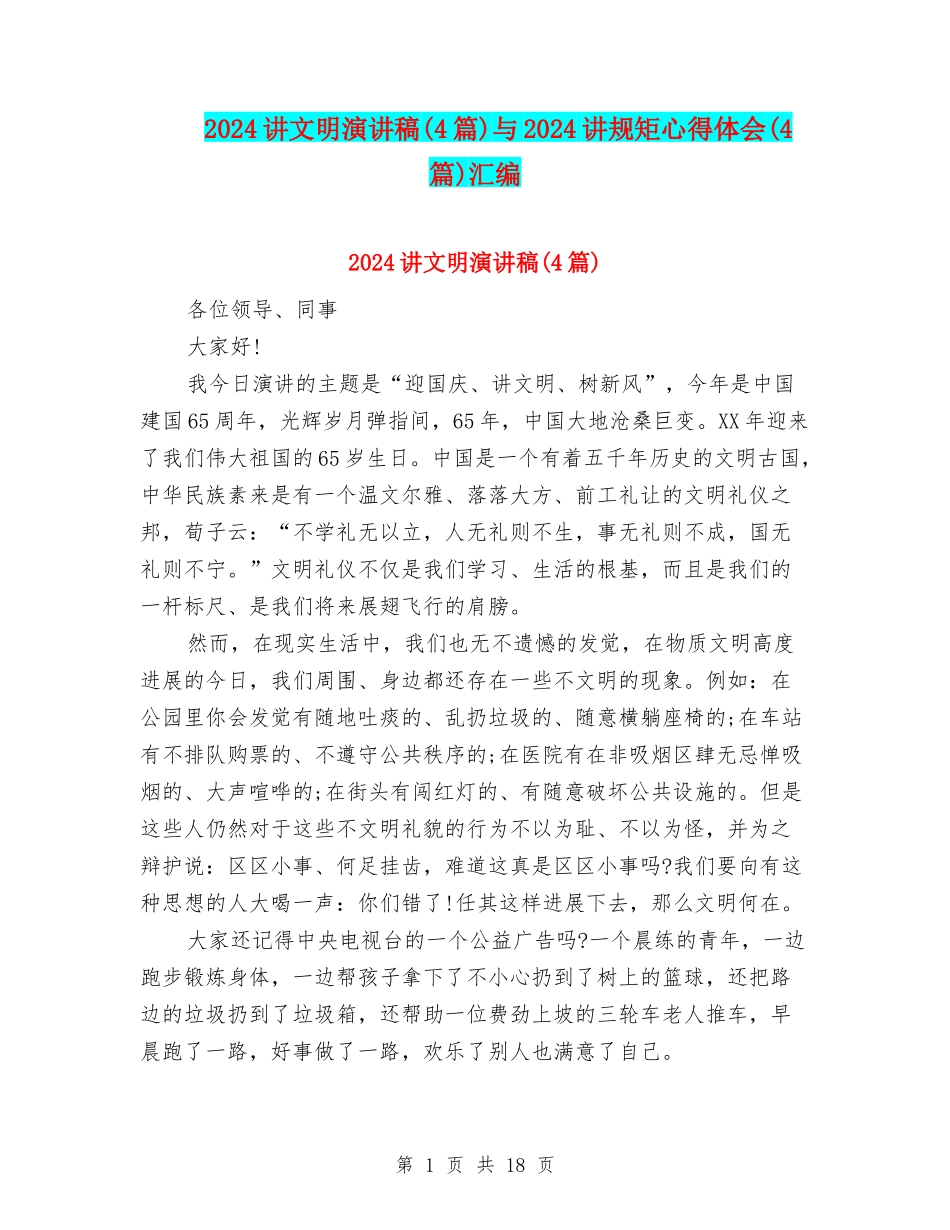 2024讲文明演讲稿(4篇)与2024讲规矩心得体会(4篇)汇编

2024讲文明演讲稿(4篇)

各位领导、同事

大家好!

我今日演讲的主题是“迎国庆、讲文明、树新风”，今年是中国建国65周年，光辉岁月弹指间，65年，中国大地沧桑巨变。XX年迎来了我们伟大祖国的65岁生日。中国是一个有着五千年历史的文明古国，中华民族素来是有一个温文尔雅、落落大方、前工礼让的文明礼仪之邦，荀子云：“不学礼无以立，人无礼则不生，事无礼则不成，国无礼则不宁。”文明礼仪不仅是我们学习、生活的根基，而且是我们的一杆标尺、是我们将来展翅飞行的肩膀。

然而，在现实生活中，我们也无不遗憾的发觉，在物质文明高度进展的今日，我们周围、身边都还存在一些不文明的现象。例如：在公园里你会发觉有随地吐痰的、乱扔垃圾的、随意横躺座椅的;在车站有不排队购票的、不遵守公共秩序的;在医院有在非吸烟区肆无忌惮吸烟的、大声喧哗的;在街头有闯红灯的、有随意破坏公共设施的。但是这些人仍然对于这些不文明礼貌的行为不以为耻、不以为怪，并为之辩护说：区区小事、何足挂齿，难道这真是区区小事吗?我们要向有这种思想的人大喝一声：你们错了!任其这样进展下去，那么文明何在。

大家还记得中央电视台的一个公益广告吗?一个晨练的青年，一边跑步锻炼身体，一边帮孩子拿下了不小心扔到了树上的篮球，还把路边的垃圾扔到了垃圾箱，还帮助一位费劲上坡的三轮车老人推车，早晨跑了一路，好事做了一路，欢乐了别人也满意了自己。

第 1 页 共 18 页